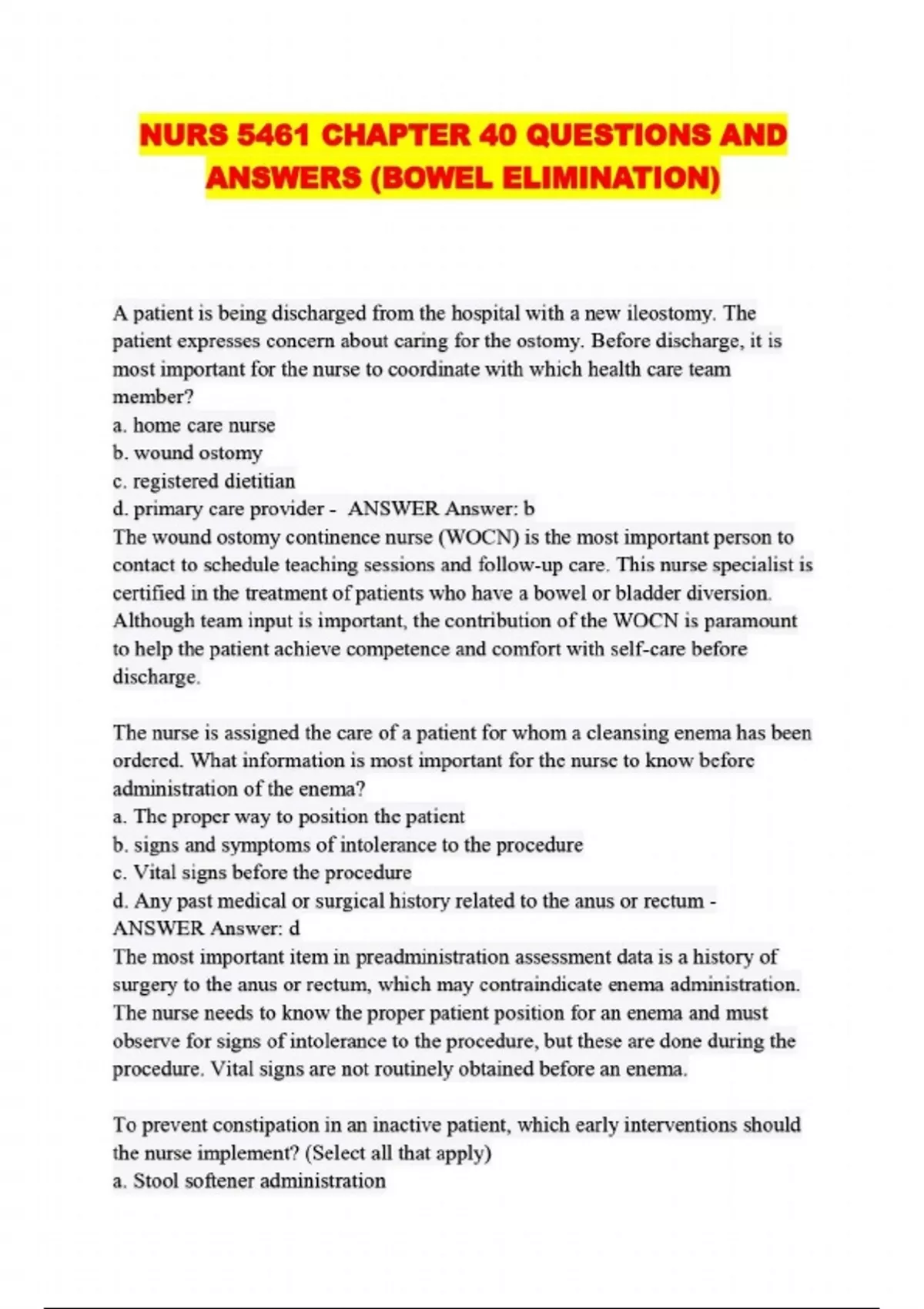 NURS 5461 CHAPTER 40 QUESTIONS AND ANSWERS (BOWEL ELIMINATION)

A patient is being discharged from the hospital with a new ileostomy. The patient expresses concern about caring for the ostomy. Before discharge, it is most important for the nurse to coordinate with which health care team member?
a. home care nurse
b. wound ostomy
c. registered dietitian
d. primary care provider - ANSWER Answer: b
The wound ostomy continence nurse (WOCN) is the most important person to contact to schedule teaching sessions and follow-up care. This nurse specialist is certified in the treatment of patients who have a bowel or bladder diversion. Although team input is important, the contribution of the WOCN is paramount to help the patient achieve competence and comfort with self-care before discharge.

The nurse is assigned the care of a patient for whom a cleansing enema has been ordered. What information is most important for the nurse to know before administration of the enema?
a. The proper way to position the patient
b. signs and symptoms of intolerance to the procedure
c. Vital signs before the procedure
d. Any past medical or surgical history related to the anus or rectum - ANSWER Answer: d
The most important item in preadministration assessment data is a history of surgery to the anus or rectum, which may contraindicate enema administration. The nurse needs to know the proper patient position for an enema and must observe for signs of intolerance to the procedure, but these are done during the procedure. Vital signs are not routinely obtained before an enema.

To prevent constipation in an inactive patient, which early interventions should the nurse implement? (Select all that apply)
a. Stool softener administration